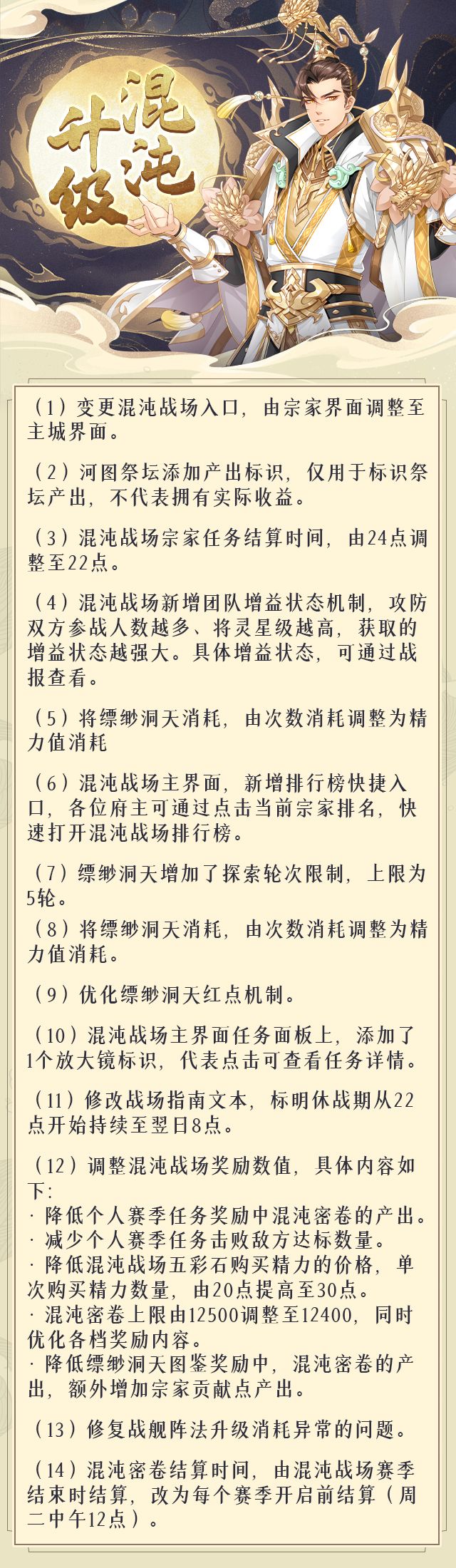 混沌升级

（1）变更混沌战场入口，由宗家界面调整至主城界面。

（2）河图祭坛添加产出标识，仅用于标识祭坛产出，不代表拥有实际收益。

（3）混沌战场宗家任务结算时间，由24点调整至22点。

（4）混沌战场新增团队增益状态机制，攻防双方参战人数越多、将灵星级越高，获取的增益状态越强大。具体增益状态，可通过战报查看。

（5）将缥缈洞天消耗，由次数消耗调整为精力值消耗

（6）混沌战场主界面，新增排行榜快捷入口，各位府主可通过点击当前宗家排名，快速打开混沌战场排行榜。

（7）缥缈洞天增加了探索轮次限制，上限为5轮。

（8）将缥缈洞天消耗，由次数消耗调整为精力值消耗。

（9）优化缥缈洞天红点机制。

（10）混沌战场主界面任务面板上，添加了1个放大镜标识，代表点击可查看任务详情。

（11）修改战场指南文本，标明休战期从22点开始持续至翌日8点。

（12）调整混沌战场奖励数值，具体内容如下：
· 降低个人赛季任务奖励中混沌密卷的产出。
· 减少个人赛季任务击败敌方达标数量。
· 降低混沌战场五彩石购买精力的价格，单次购买精力数量，由20点提高至30点。
· 混沌密卷上限由12500调整至12400，同时优化各档奖励内容。
· 降低缥缈洞天图鉴奖励中，混沌密卷的产出，额外增加宗家贡献点产出。

（13）修复战舰阵法升级消耗异常的问题。

（14）混沌密卷结算时间，由混沌战场赛季结束时结算，改为每个赛季开启前结算（周二中午12点）。